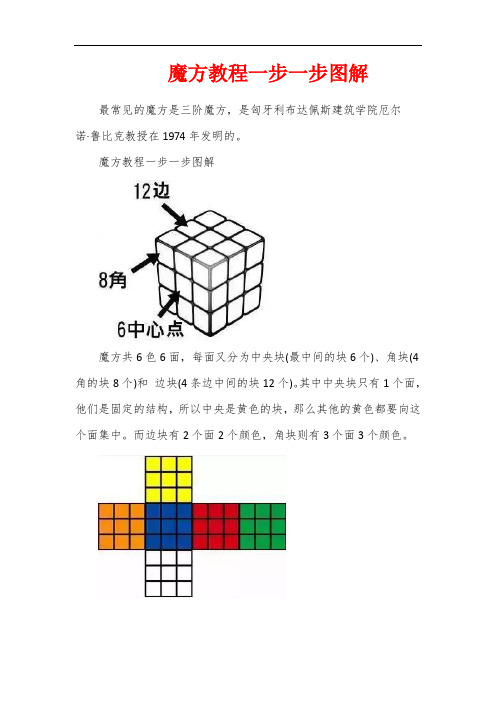 魔方教程一步一步图解

最常见的魔方是三阶魔方，是匈牙利布达佩斯建筑学院厄尔诺·鲁比克教授在 1974 年发明的。

魔方教程一步一步图解

12边

8角

6中心点

魔方共 6 色 6 面，每面又分为中央块(最中间的块 6 个)、角块(4 角的块 8 个)和 边块(4 条边中间的块 12 个)。其中中央块只有 1 个面，他们是固定的结构，所以中央是黄色的块，那么其他的黄色都要向这个面集中。而边块有 2 个面 2 个颜色，角块则有 3 个面 3 个颜色。